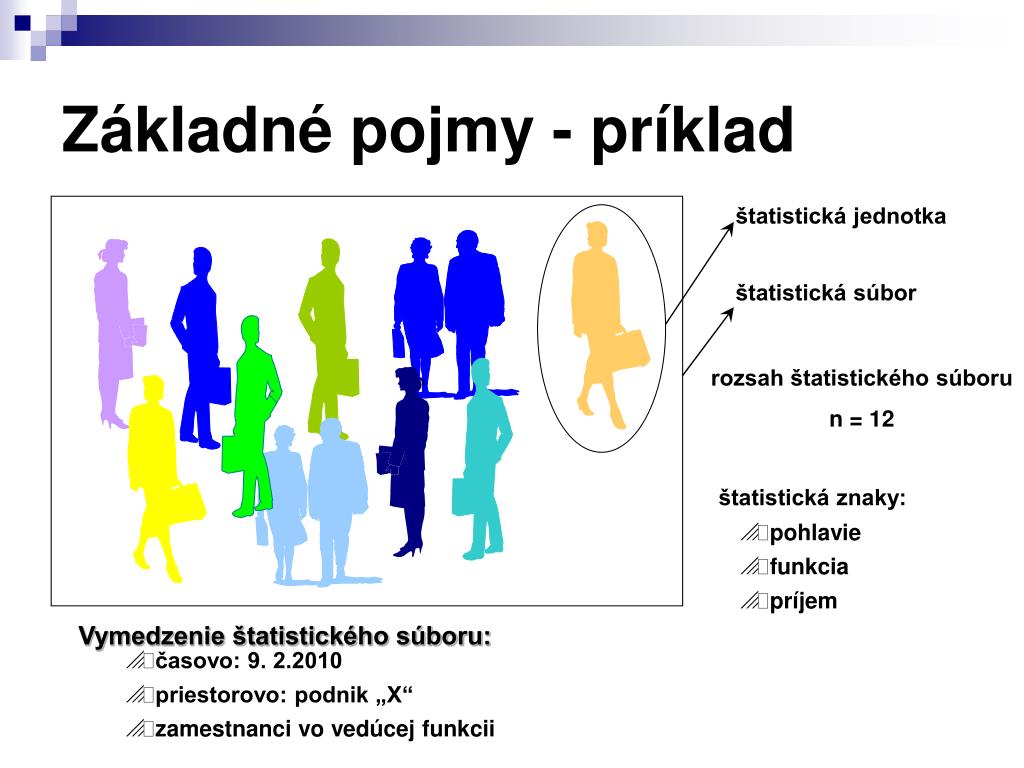 Základné pojmy - príklad

štatistická jednotka

štatistická súbor

rozsah štatistického súboru

n = 12

štatistická znaky:

pohlavie

funkcia

príjem

Vymedzenie štatistického súboru:

časovo: 9. 2.2010

priestorovo: podnik „X“

zamestnanci vo vedúcej funkcii